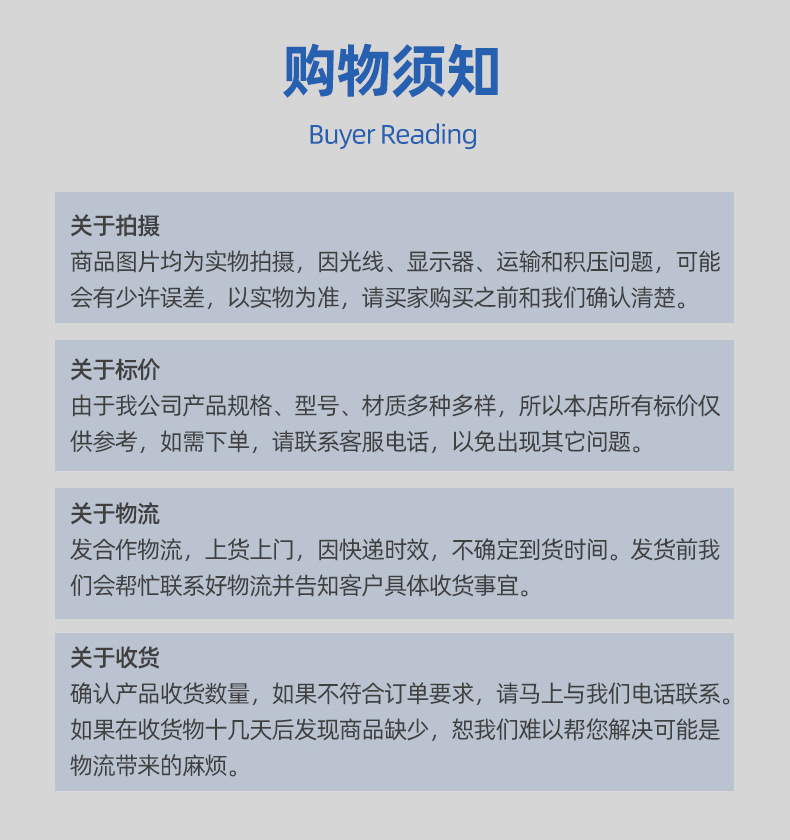 购物须知

Buyer Reading

关于拍摄
商品图片均为实物拍摄，因光线、显示器、运输和积压问题，可能会有少许误差，以实物为准，请买家购买之前和我们确认清楚。

关于标价
由于我公司产品规格、型号、材质多种多样，所以本店所有标价仅供参考，如需下单，请联系客服电话，以免出现其它问题。

关于物流
发合作物流，上货上门，因快递时效，不确定到货时间。发货前我们会帮忙联系好物流并告知客户具体收货事宜。

关于收货
确认产品收货数量，如果不符合订单要求，请马上与我们电话联系。如果在收货物十几天后发现商品缺少，恕我们难以帮您解决可能是物流带来的麻烦。